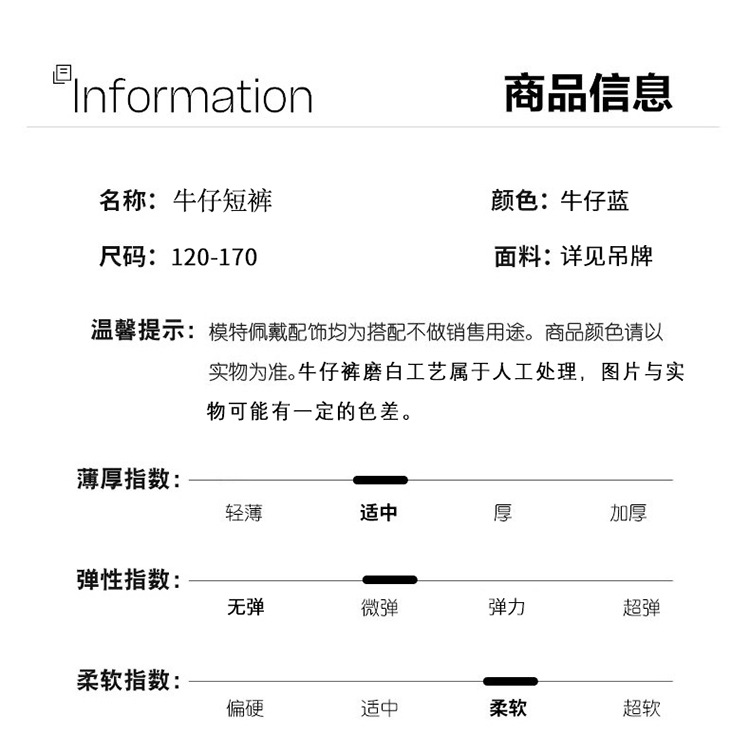 Information

商品信息

名称：牛仔短裤

颜色：牛仔蓝

尺码：120-170

面料：详见吊牌

温馨提示：模特佩戴配饰均为搭配不做销售用途。商品颜色请以实物为准。牛仔裤磨白工艺属于人工处理，图片与实物可能有一定的色差。

薄厚指数：

轻薄 适中 厚 加厚

弹性指数：

无弹 微弹 弹力 超弹

柔软指数：

偏硬 适中 柔软 超软